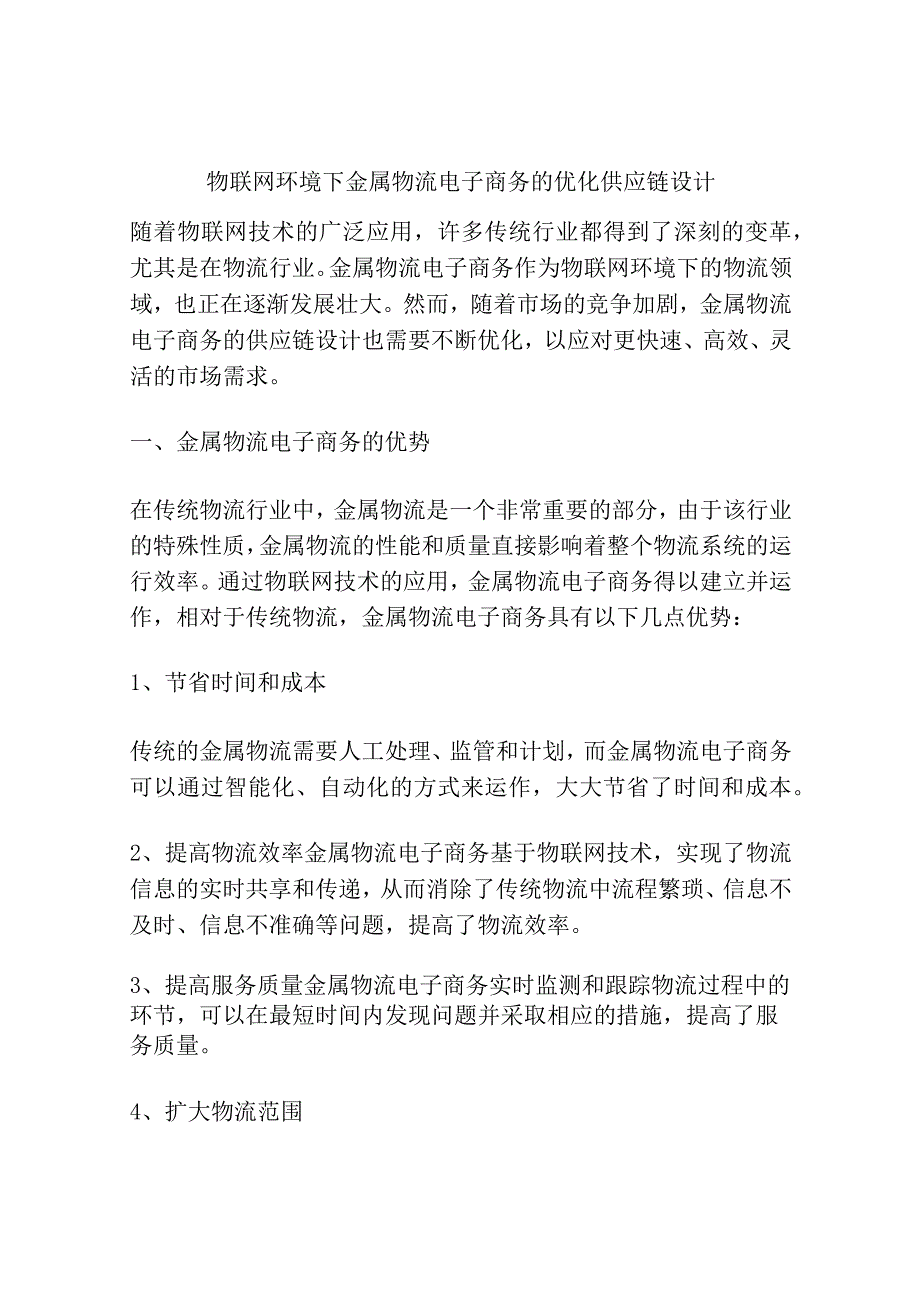 物联网环境下金属物流电子商务的优化供应链设计

随着物联网技术的广泛应用，许多传统行业都得到了深刻的变革，尤其是在物流行业。金属物流电子商务作为物联网环境下的物流领域，也正在逐渐发展壮大。然而，随着市场的竞争加剧，金属物流电子商务的供应链设计也需要不断优化，以应对更快速、高效、灵活的市场需求。

一、金属物流电子商务的优势

在传统物流行业中，金属物流是一个非常重要的部分，由于该行业的特殊性质，金属物流的性能和质量直接影响着整个物流系统的运行效率。通过物联网技术的应用，金属物流电子商务得以建立并运作，相对于传统物流，金属物流电子商务具有以下几点优势：

1、节省时间和成本

传统的金属物流需要人工处理、监管和计划，而金属物流电子商务可以通过智能化、自动化的方式来运作，大大节省了时间和成本。

2、提高物流效率金属物流电子商务基于物联网技术，实现了物流信息的实时共享和传递，从而消除了传统物流中流程繁琐、信息不及时、信息不准确等问题，提高了物流效率。

3、提高服务质量金属物流电子商务实时监测和跟踪物流过程中的环节，可以在最短时间内发现问题并采取相应的措施，提高了服务质量。

4、扩大物流范围